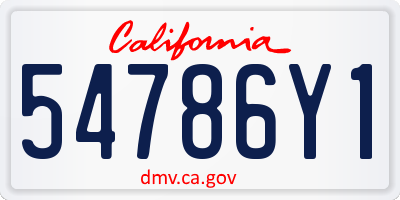 California

54786Y1

dmv.ca.gov